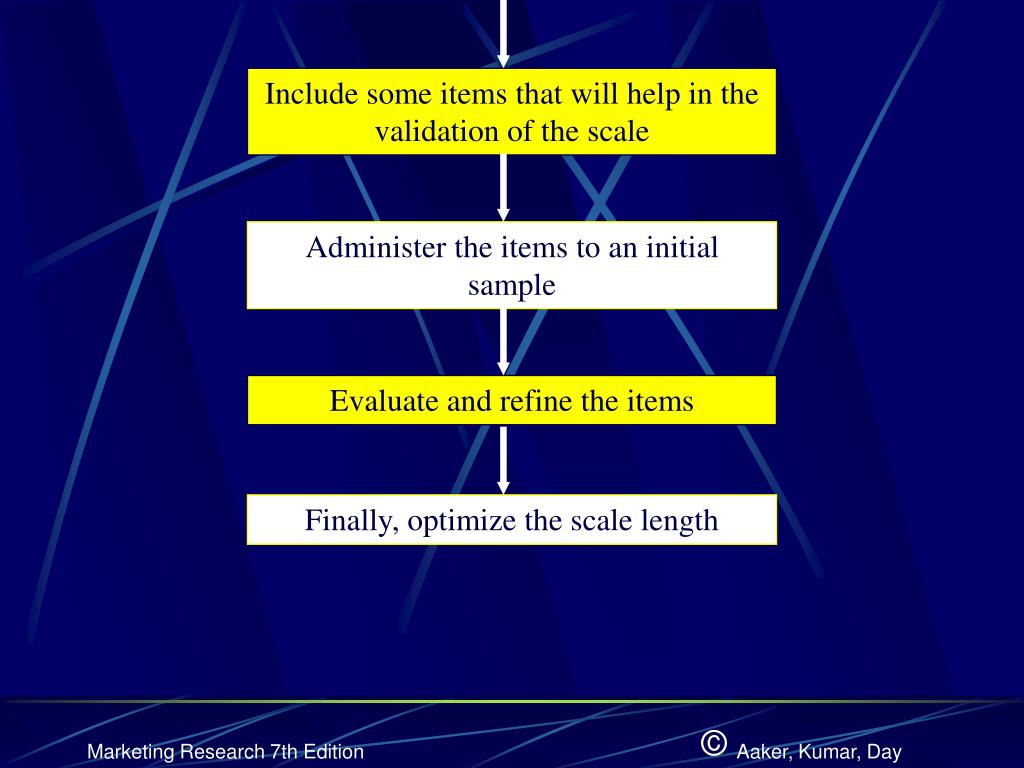 Include some items that will help in the validation of the scale

Administer the items to an initial sample

Evaluate and refine the items

Finally, optimize the scale length

Marketing Research 7th Edition

© Aaker, Kumar, Day